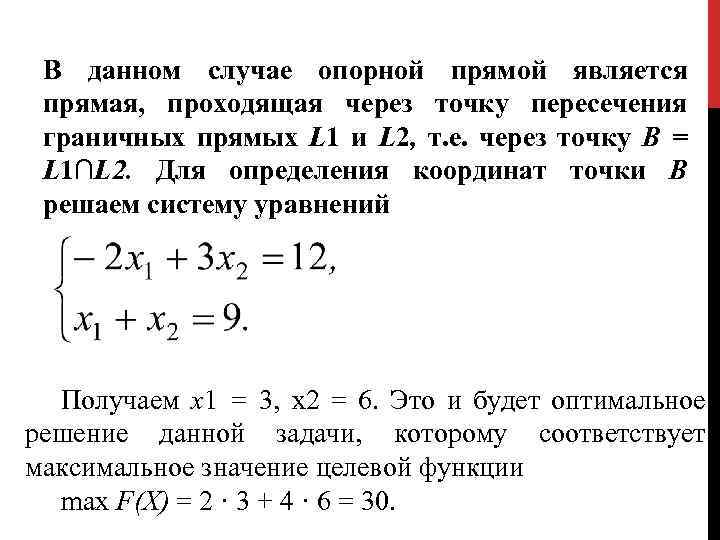 В данном случае опорной прямой является прямая, проходящая через точку пересечения граничных прямых $L1$ и $L2$, т.е. через точку $B = L1 \cap L2$. Для определения координат точки $B$ решаем систему уравнений

$\begin{cases} -2x_1 + 3x_2 = 12, \\ x_1 + x_2 = 9. \end{cases}$

Получаем $x1 = 3$, x2 = 6. Это и будет оптимальное решение данной задачи, которому соответствует максимальное значение целевой функции

max $F(X) = 2 \cdot 3 + 4 \cdot 6 = 30$.